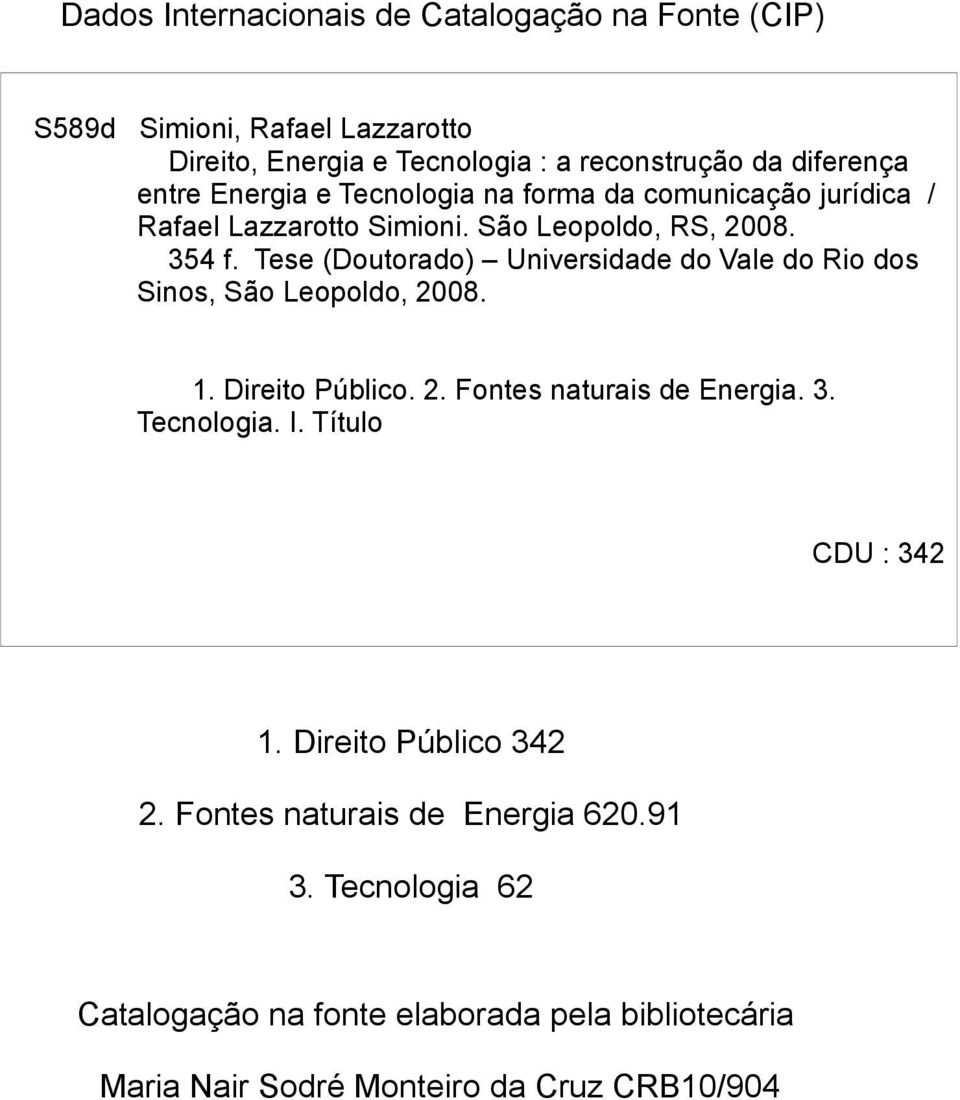 Dados Internacionais de Catalogação na Fonte (CIP)

S589d Simioni, Rafael Lazzarotto
Direito, Energia e Tecnologia : a reconstrução da diferença entre Energia e Tecnologia na forma da comunicação jurídica / Rafael Lazzarotto Simioni. São Leopoldo, RS, 2008.
354 f. Tese (Doutorado) – Universidade do Vale do Rio dos Sinos, São Leopoldo, 2008.

1. Direito Público. 2. Fontes naturais de Energia. 3. Tecnologia. I. Título

CDU : 342

1. Direito Público 342

2. Fontes naturais de Energia 620.91

3. Tecnologia 62

Catalogação na fonte elaborada pela bibliotecária

Maria Nair Sodré Monteiro da Cruz CRB10/904